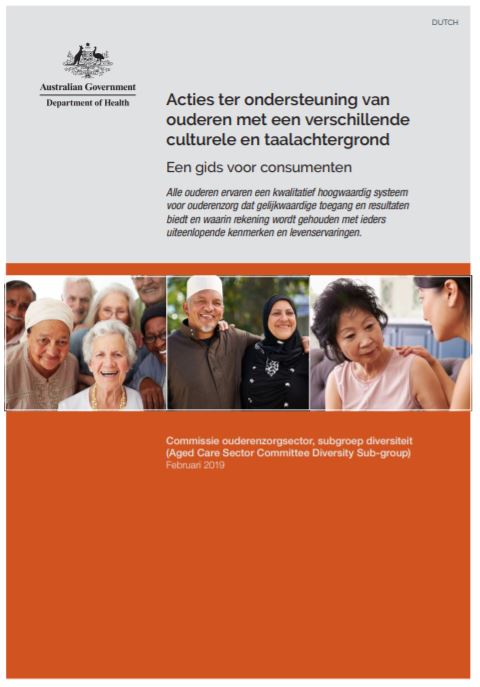 DUTCH

Australian Government
Department of Health

Acties ter ondersteuning van ouderen met een verschillende culturele en taalachtergrond

Een gids voor consumenten

Alle ouderen ervaren een kwalitatief hoogwaardig systeem voor ouderenzorg dat gelijkwaardige toegang en resultaten biedt en waarin rekening wordt gehouden met ieders uiteenlopende kenmerken en levenservaringen.

Commissie ouderenzorgsector, subgroep diversiteit (Aged Care Sector Committee Diversity Sub-group)
Februari 2019